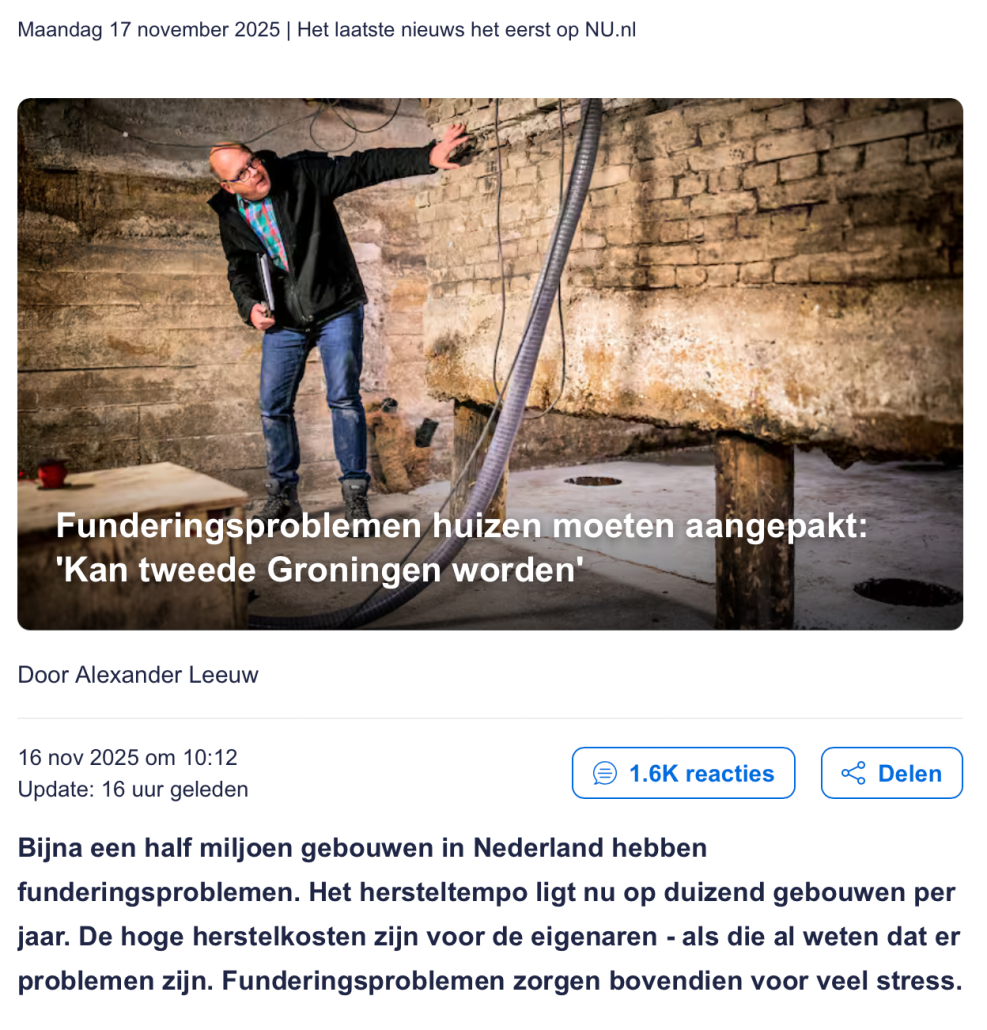 Maandag 17 november 2025 | Het laatste nieuws het eerst op NU.nl

Funderingsproblemen huizen moeten aangepakt: 'Kan tweede Groningen worden'

Door Alexander Leeuw

16 nov 2025 om 10:12
Update: 16 uur geleden

1.6K reacties

Delen

Bijna een half miljoen gebouwen in Nederland hebben funderingsproblemen. Het hersteltempo ligt nu op duizend gebouwen per jaar. De hoge herstelkosten zijn voor de eigenaren - als die al weten dat er problemen zijn. Funderingsproblemen zorgen bovendien voor veel stress.